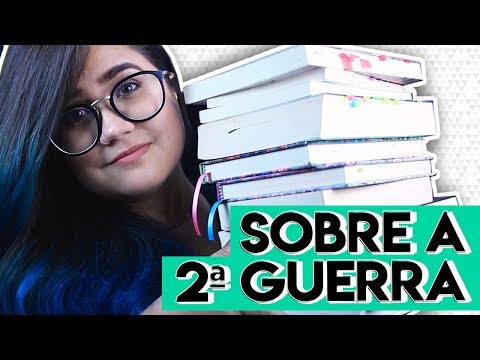 SOBRE A
2ª GUERRA